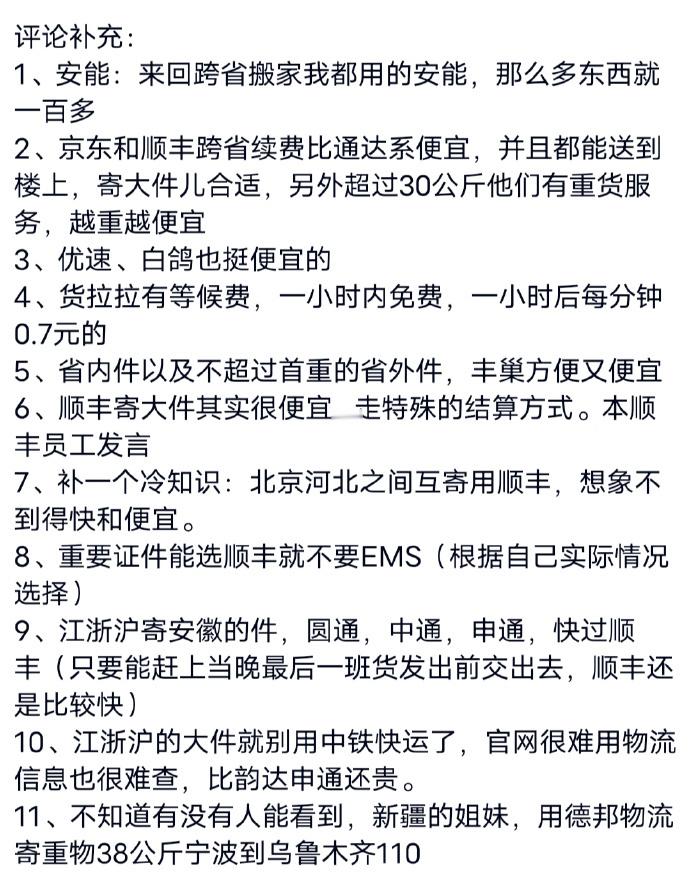 评论补充：
1、安能：来回跨省搬家我都用的安能，那么多东西就一百多
2、京东和顺丰跨省续费比通达系便宜，并且都能送到楼上，寄大件儿合适，另外超过30公斤他们有重货服务，越重越便宜
3、优速、白鸽也挺便宜的
4、货拉拉有等候费，一小时内免费，一小时后每分钟0.7元的
5、省内件以及不超过首重的省外件，丰巢方便又便宜
6、顺丰寄大件其实很便宜 走特殊的结算方式。本顺丰员工发言
7、补一个冷知识：北京河北之间互寄用顺丰，想象不到得快和便宜。
8、重要证件能选顺丰就不要EMS（根据自己实际情况选择）
9、江浙沪寄安徽的件，圆通，中通，申通，快过顺丰（只要能赶上当晚最后一班货发出前交出去，顺丰还是比较快）
10、江浙沪的大件就别用中铁快运了，官网很难用物流信息也很难查，比韵达申通还贵。
11、不知道有没有人能看到，新疆的姐妹，用德邦物流寄重物38公斤宁波到乌鲁木齐110